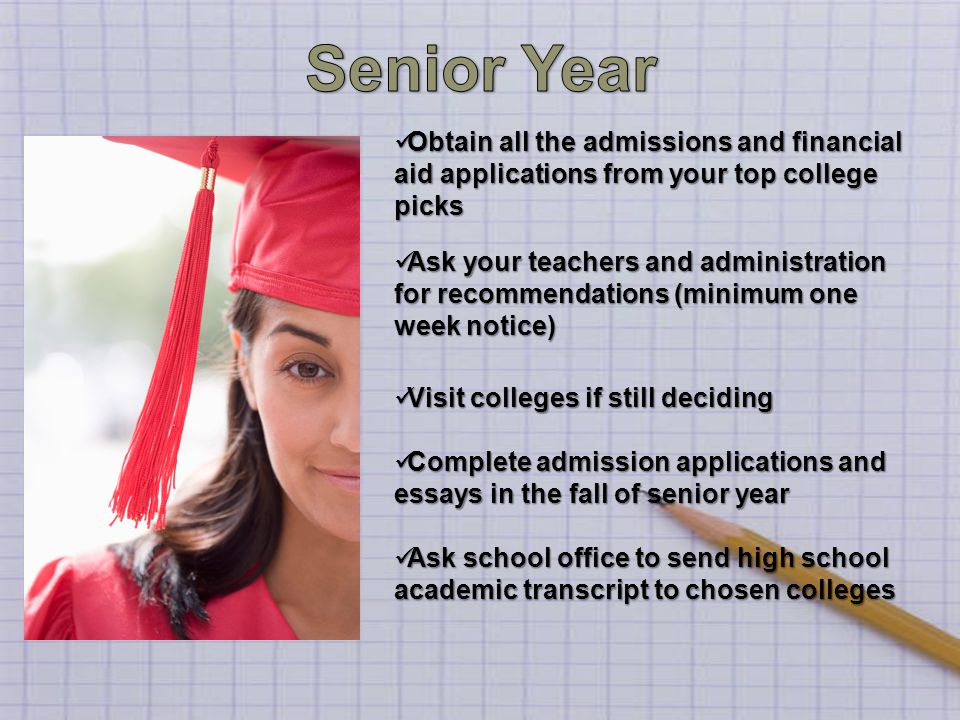 Senior Year

✓Obtain all the admissions and financial aid applications from your top college picks

✓Ask your teachers and administration for recommendations (minimum one week notice)

✓Visit colleges if still deciding

✓Complete admission applications and essays in the fall of senior year

✓Ask school office to send high school academic transcript to chosen colleges